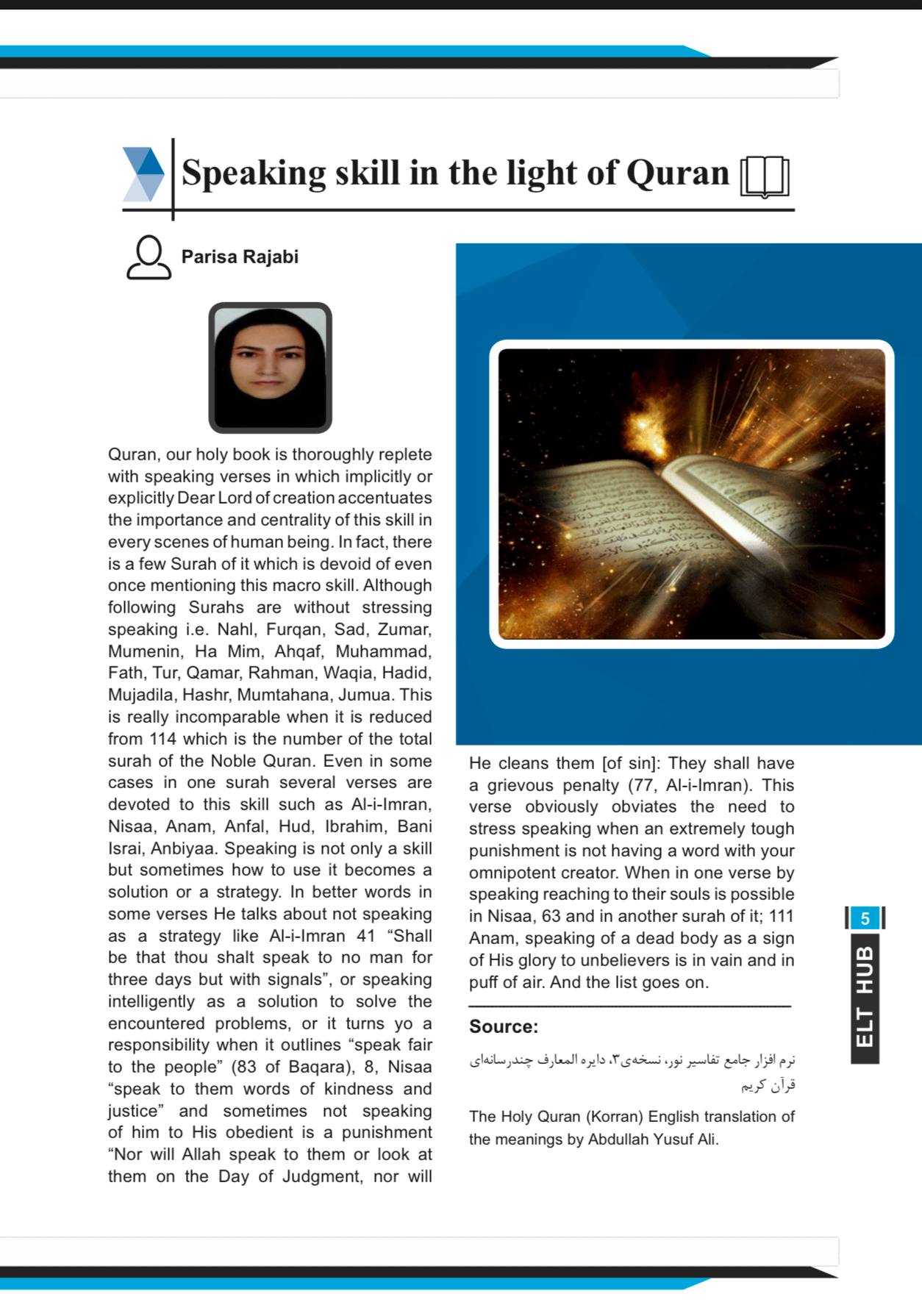 Speaking skill in the light of Quran

Parisa Rajabi

Quran, our holy book is thoroughly replete with speaking verses in which implicitly or explicitly Dear Lord of creation accentuates the importance and centrality of this skill in every scenes of human being. In fact, there is a few Surah of it which is devoid of even once mentioning this macro skill. Although following Surahs are without stressing speaking i.e. Nahl, Furqan, Sad, Zumar, Mumenin, Ha Mim, Ahqaf, Muhammad, Fath, Tur, Qamar, Rahman, Waqia, Hadid, Mujadila, Hashr, Mumtahana, Jumua. This is really incomparable when it is reduced from 114 which is the number of the total surah of the Noble Quran. Even in some cases in one surah several verses are devoted to this skill such as Al-i-Imran, Nisaa, Anam, Anfal, Hud, Ibrahim, Bani Israi, Anbiyaa. Speaking is not only a skill but sometimes how to use it becomes a solution or a strategy. In better words in some verses He talks about not speaking as a strategy like Al-i-Imran 41 “Shall be that thou shalt speak to no man for three days but with signals”, or speaking intelligently as a solution to solve the encountered problems, or it turns yo a responsibility when it outlines “speak fair to the people” (83 of Baqara), 8, Nisaa “speak to them words of kindness and justice” and sometimes not speaking of him to His obedient is a punishment “Nor will Allah speak to them or look at them on the Day of Judgment, nor will He cleans them [of sin]: They shall have a grievous penalty (77, Al-i-Imran). This verse obviously obviates the need to stress speaking when an extremely tough punishment is not having a word with your omnipotent creator. When in one verse by speaking reaching to their souls is possible in Nisaa, 63 and in another surah of it; 111 Anam, speaking of a dead body as a sign of His glory to unbelievers is in vain and in puff of air. And the list goes on.

Source:

نرم افزار جامع تفاسیر نور، نسخه‌ی۳، دایره المعارف چندرسانه‌ای قرآن کریم

The Holy Quran (Korran) English translation of the meanings by Abdullah Yusuf Ali.

5

ELT HUB